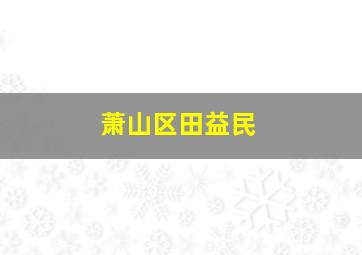 萧山区田益民